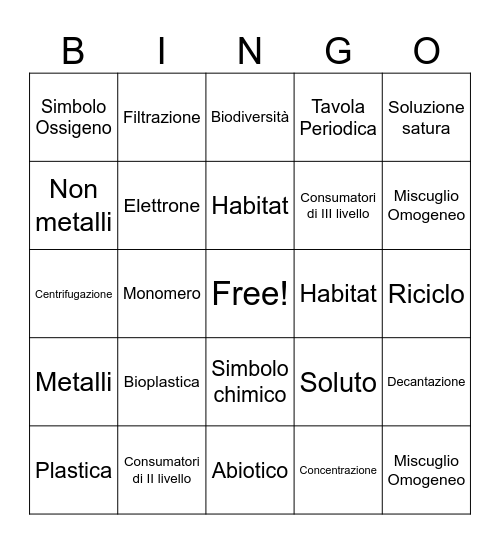 | B | I | N | G | O |
|---|---|---|---|---|
| Simbolo Ossigeno | Filtrazione | Biodiversità | Tavola Periodica | Soluzione satura |
| Non metalli | Elettrone | Habitat | Consumatori di III livello | Miscuglio Omogeneo |
| Centrifugazione | Monomero | Free! | Habitat | Riciclo |
| Metalli | Bioplastica | Simbolo chimico | Soluto | Decantazione |
| Plastica | Consumatori di II livello | Abiotico | Concentrazione | Miscuglio Omogeneo |